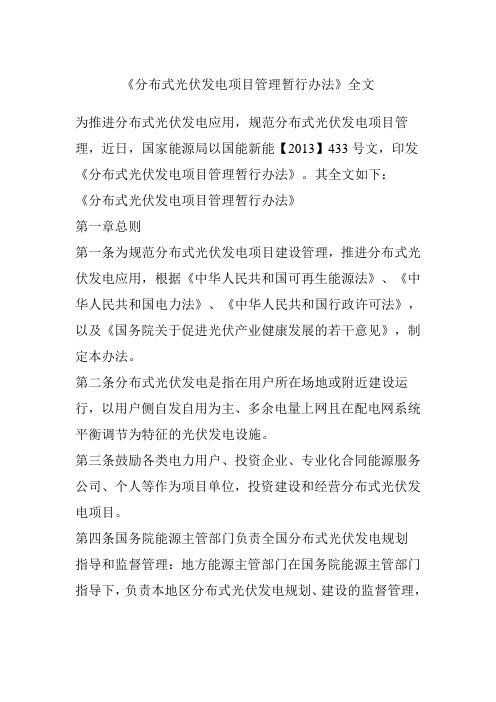 《分布式光伏发电项目管理暂行办法》全文

为推进分布式光伏发电应用，规范分布式光伏发电项目管理，近日，国家能源局以国能新能【2013】433 号文，印发《分布式光伏发电项目管理暂行办法》。其全文如下：

《分布式光伏发电项目管理暂行办法》

第一章总则

第一条为规范分布式光伏发电项目建设管理，推进分布式光伏发电应用，根据《中华人民共和国可再生能源法》、《中华人民共和国电力法》、《中华人民共和国行政许可法》，以及《国务院关于促进光伏产业健康发展的若干意见》，制定本办法。

第二条分布式光伏发电是指在用户所在场地或附近建设运行，以用户侧自发自用为主、多余电量上网且在配电网系统平衡调节为特征的光伏发电设施。

第三条鼓励各类电力用户、投资企业、专业化合同能源服务公司、个人等作为项目单位，投资建设和经营分布式光伏发电项目。

第四条国务院能源主管部门负责全国分布式光伏发电规划指导和监督管理：地方能源主管部门在国务院能源主管部门指导下，负责本地区分布式光伏发电规划、建设的监督管理，